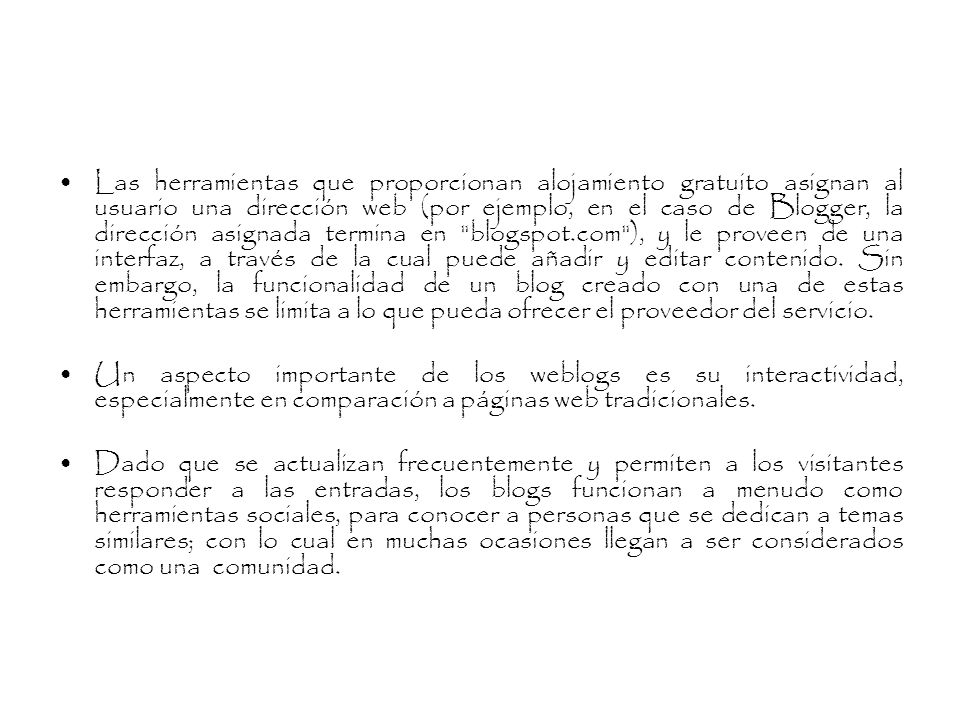 • Las herramientas que proporcionan alojamiento gratuito asignan al usuario una dirección web (por ejemplo, en el caso de Blogger, la dirección asignada termina en "blogspot.com"), y le proveen de una interfaz, a través de la cual puede añadir y editar contenido. Sin embargo, la funcionalidad de un blog creado con una de estas herramientas se limita a lo que pueda ofrecer el proveedor del servicio.

• Un aspecto importante de los weblogs es su interactividad, especialmente en comparación a páginas web tradicionales.

• Dado que se actualizan frecuentemente y permiten a los visitantes responder a las entradas, los blogs funcionan a menudo como herramientas sociales, para conocer a personas que se dedican a temas similares; con lo cual en muchas ocasiones llegan a ser considerados como una comunidad.